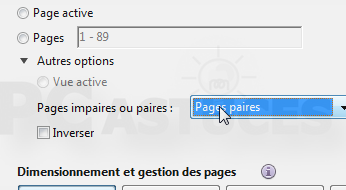 Page active

Pages 1 - 89

Autres options

Vue active

Pages impaires ou paires : Pages paires

Inverser

Dimensionnement et gestion des pages

PC ASTUCES